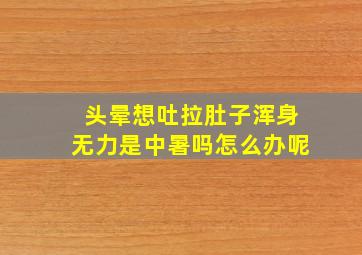 头晕想吐拉肚子浑身无力是中暑吗怎么办呢